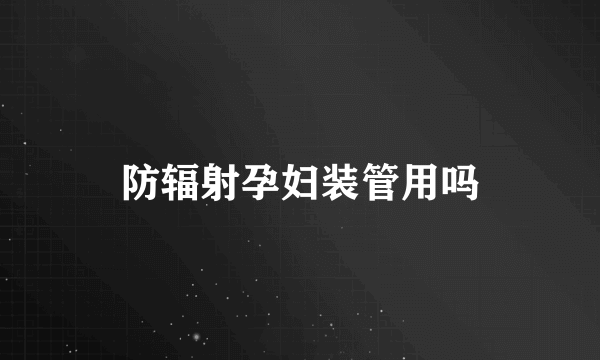 防辐射孕妇装管用吗